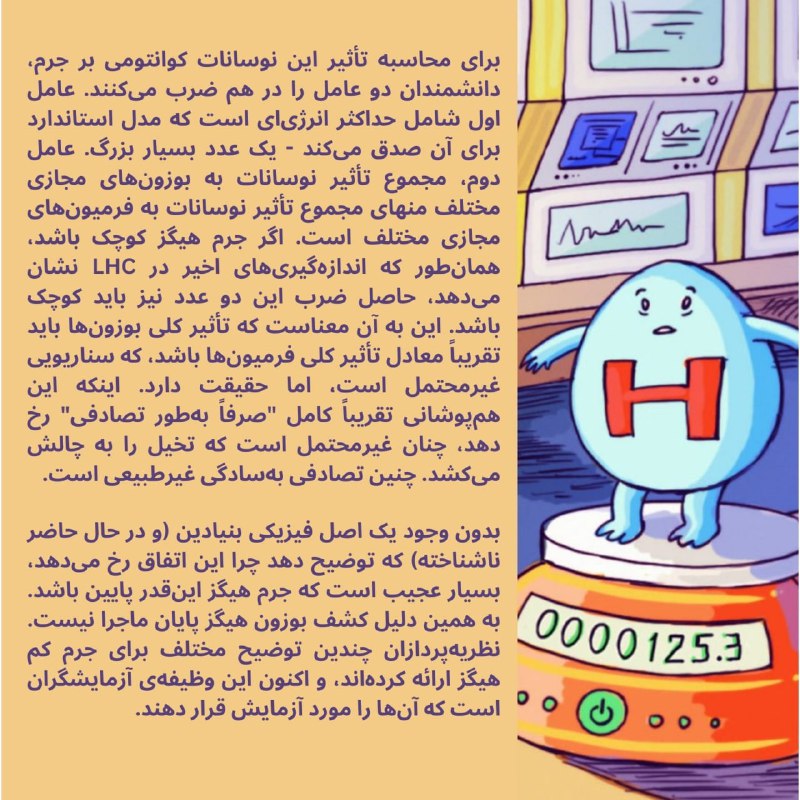 برای محاسبه تأثیر این نوسانات کوانتومی بر جرم، دانشمندان دو عامل را در هم ضرب می‌کنند. عامل اول شامل حداکثر انرژی‌ای است که مدل استاندارد برای آن صدق می‌کند - یک عدد بسیار بزرگ. عامل دوم، مجموع تأثیر نوسانات به بوزون‌های مجازی مختلف منهای مجموع تأثیر نوسانات به فرمیون‌های مجازی مختلف است. اگر جرم هیگز کوچک باشد، همان‌طور که اندازه‌گیری‌های اخیر در LHC نشان می‌دهد، حاصل ضرب این دو عدد نیز باید کوچک باشد. این به آن معناست که تأثیر کلی بوزون‌ها باید تقریباً معادل تأثیر کلی فرمیون‌ها باشد، که سناریویی غیرمحتمل است، اما حقیقت دارد. اینکه این هم‌پوشانی تقریباً کامل "صرفاً به‌طور تصادفی" رخ دهد، چنان غیرمحتمل است که تخیل را به چالش می‌کشد. چنین تصادفی به‌سادگی غیرطبیعی است.

بدون وجود یک اصل فیزیکی بنیادین (و در حال حاضر ناشناخته) که توضیح دهد چرا این اتفاق رخ می‌دهد، بسیار عجیب است که جرم هیگز این‌قدر پایین باشد. به همین دلیل کشف بوزون هیگز پایان ماجرا نیست. نظریه‌پردازان چندین توضیح مختلف برای جرم کم هیگز ارائه کرده‌اند، و اکنون این وظیفه‌ی آزمایشگران است که آن‌ها را مورد آزمایش قرار دهند.

H

0000125.3